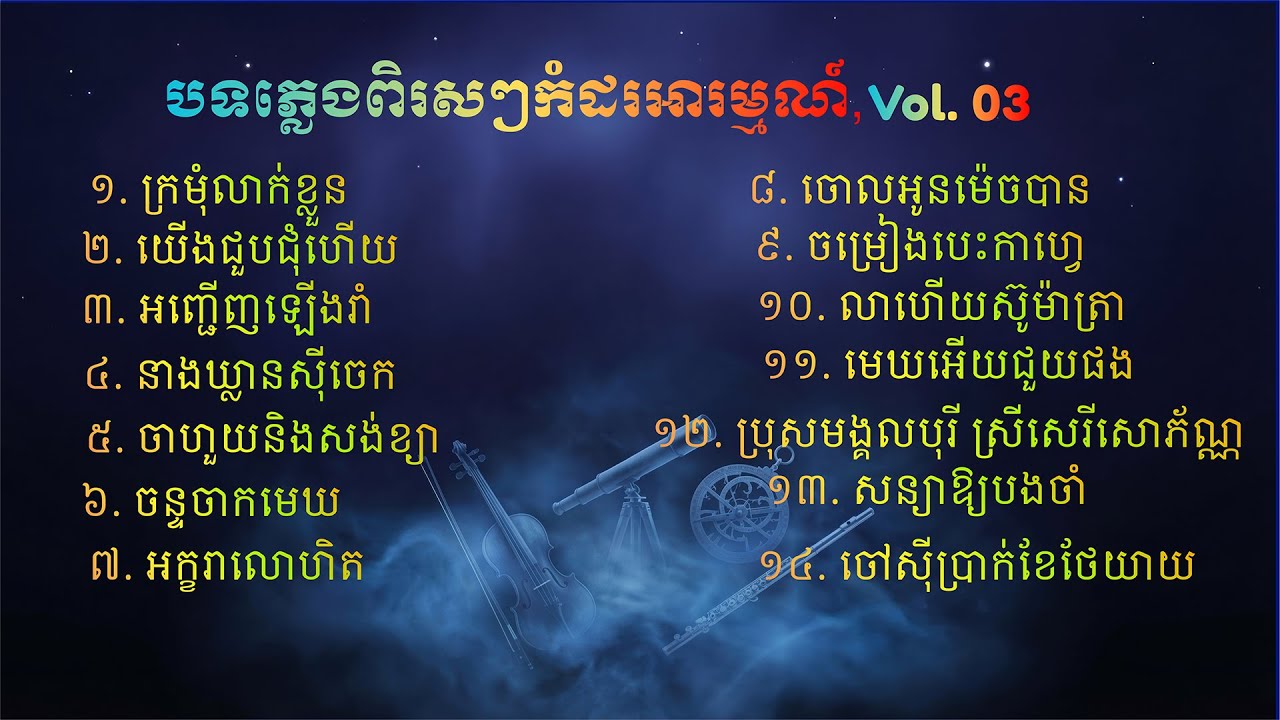 បទភ្លេងពិរោះៗកំដរអារម្មណ៍, Vol. 03

១. ក្រមុំលាក់ខ្លួន
២. យើងជួបជុំហើយ
៣. អញ្ជើញឡើងរាំ
៤. នាងឃ្លានស៊ីចេក
៥. ចាហួយនិងសង់ខ្យា
៦. ចន្ទចាកមេឃ
៧. អក្ខរាលោហិត

៨. ចោលអូនម៉េចបាន
៩. ចម្រៀងបេះកាហ្វេ
១០. លាហើយស៊ូម៉ាត្រា
១១. មេឃអើយជួយផង
១២. ប្រុសមង្គលបុរី ស្រីសេរីសោភ័ណ្ឌ
១៣. សន្យាឱ្យបងចាំ
១៤. ថៅស៊ីប្រាក់ខែថៃយាយ